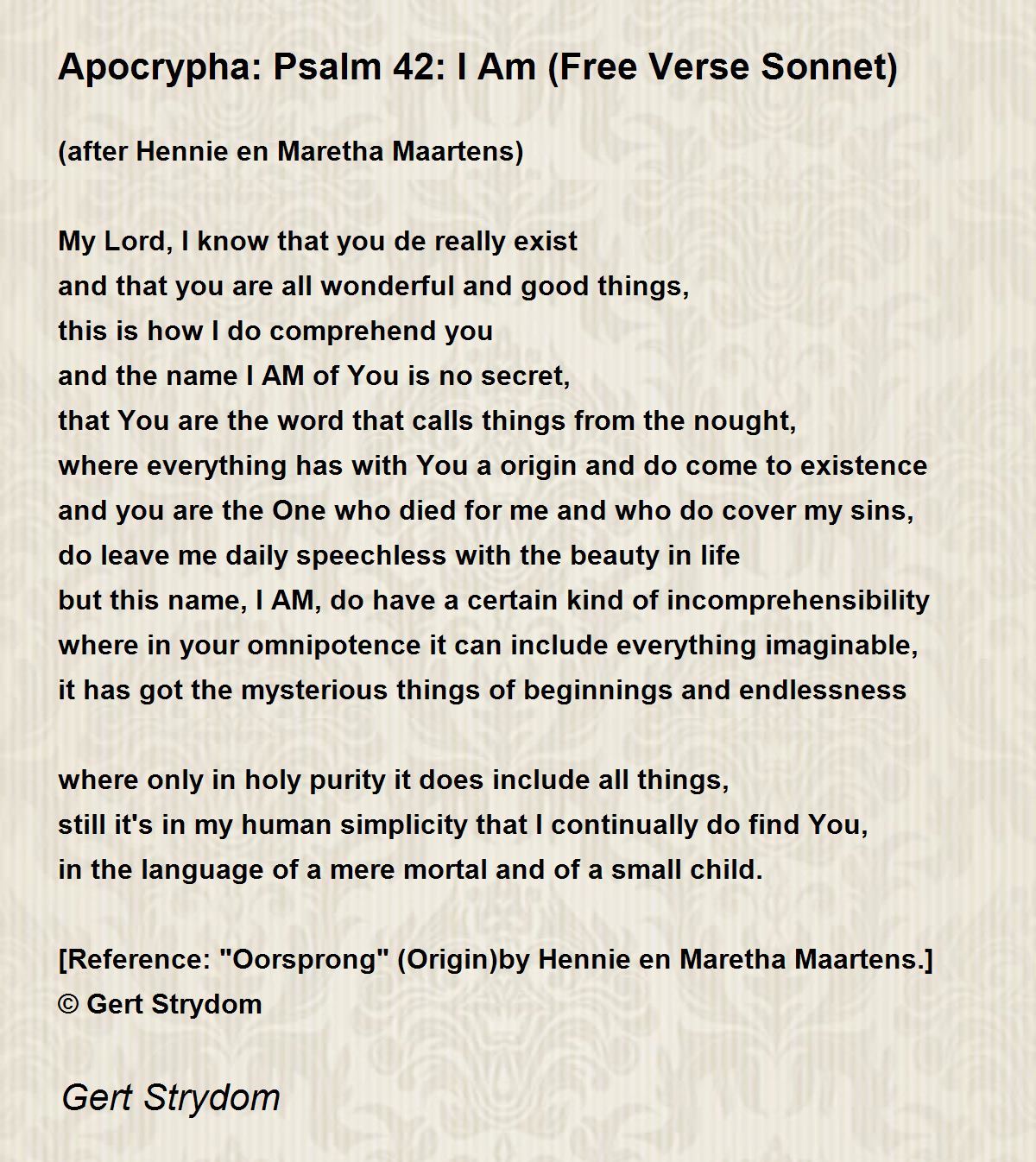 Apocrypha: Psalm 42: I Am (Free Verse Sonnet)

(after Hennie en Maretha Maartens)

My Lord, I know that you de really exist
and that you are all wonderful and good things,
this is how I do comprehend you
and the name I AM of You is no secret,
that You are the word that calls things from the nought,
where everything has with You a origin and do come to existence
and you are the One who died for me and who do cover my sins,
do leave me daily speechless with the beauty in life
but this name, I AM, do have a certain kind of incomprehensibility
where in your omnipotence it can include everything imaginable,
it has got the mysterious things of beginnings and endlessness

where only in holy purity it does include all things,
still it's in my human simplicity that I continually do find You,
in the language of a mere mortal and of a small child.

[Reference: "Oorsprong" (Origin)by Hennie en Maretha Maartens.]
© Gert Strydom

Gert Strydom